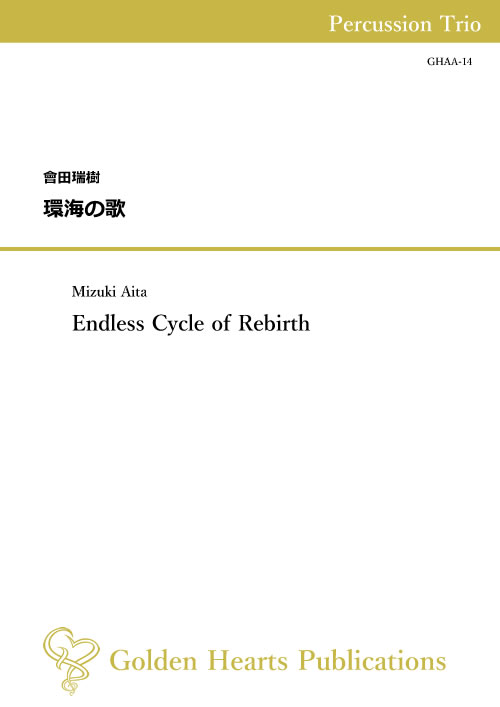 Percussion Trio

GHAA-14

會田瑞樹

環海の歌

Mizuki Aita

Endless Cycle of Rebirth

Golden Hearts Publications